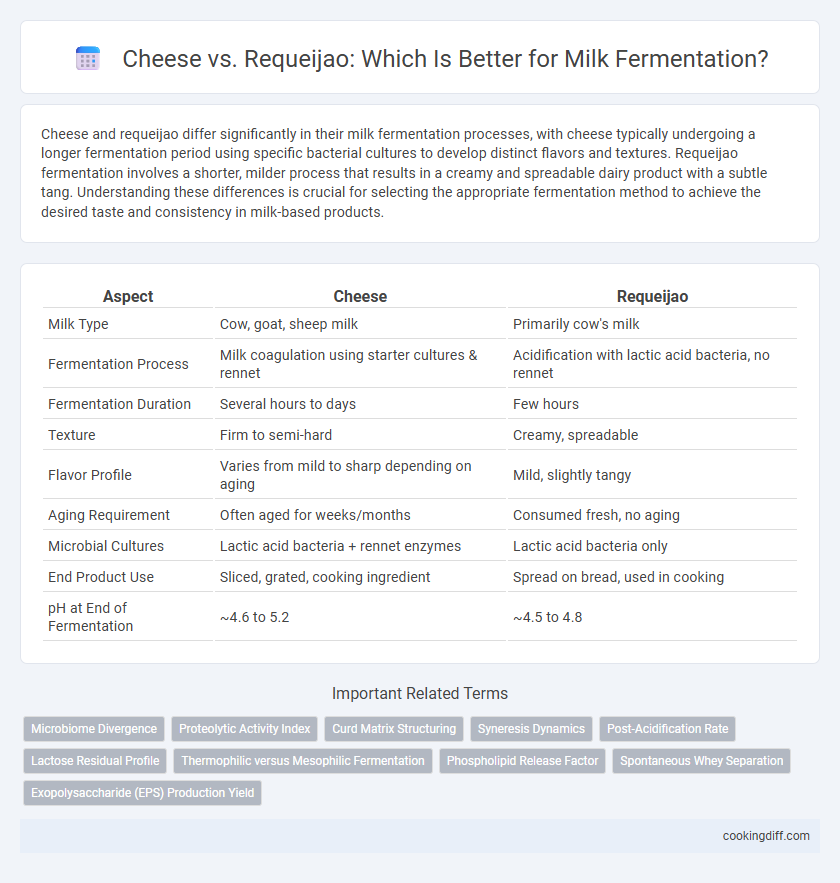 Cheese vs. Requeijao: Which Is Better for Milk Fermentation?

Cheese and requeijao differ significantly in their milk fermentation processes, with cheese typically undergoing a longer fermentation period using specific bacterial cultures to develop distinct flavors and textures. Requeijao fermentation involves a shorter, milder process that results in a creamy and spreadable dairy product with a subtle tang. Understanding these differences is crucial for selecting the appropriate fermentation method to achieve the desired taste and consistency in milk-based products.

| Aspect | Cheese | Requeijao |
|---|---|---|
| Milk Type | Cow, goat, sheep milk | Primarily cow's milk |
| Fermentation Process | Milk coagulation using starter cultures & rennet | Acidification with lactic acid bacteria, no rennet |
| Fermentation Duration | Several hours to days | Few hours |
| Texture | Firm to semi-hard | Creamy, spreadable |
| Flavor Profile | Varies from mild to sharp depending on aging | Mild, slightly tangy |
| Aging Requirement | Often aged for weeks/months | Consumed fresh, no aging |
| Microbial Cultures | Lactic acid bacteria + rennet enzymes | Lactic acid bacteria only |
| End Product Use | Sliced, grated, cooking ingredient | Spread on bread, used in cooking |
| pH at End of Fermentation | ~4.6 to 5.2 | ~4.5 to 4.8 |

Important Related Terms

Microbiome Divergence
Proteolytic Activity Index
Curd Matrix Structuring
Syneresis Dynamics
Post-Acidification Rate
Lactose Residual Profile
Thermophilic versus Mesophilic Fermentation
Phospholipid Release Factor
Spontaneous Whey Separation
Exopolysaccharide (EPS) Production Yield

cookingdiff.com